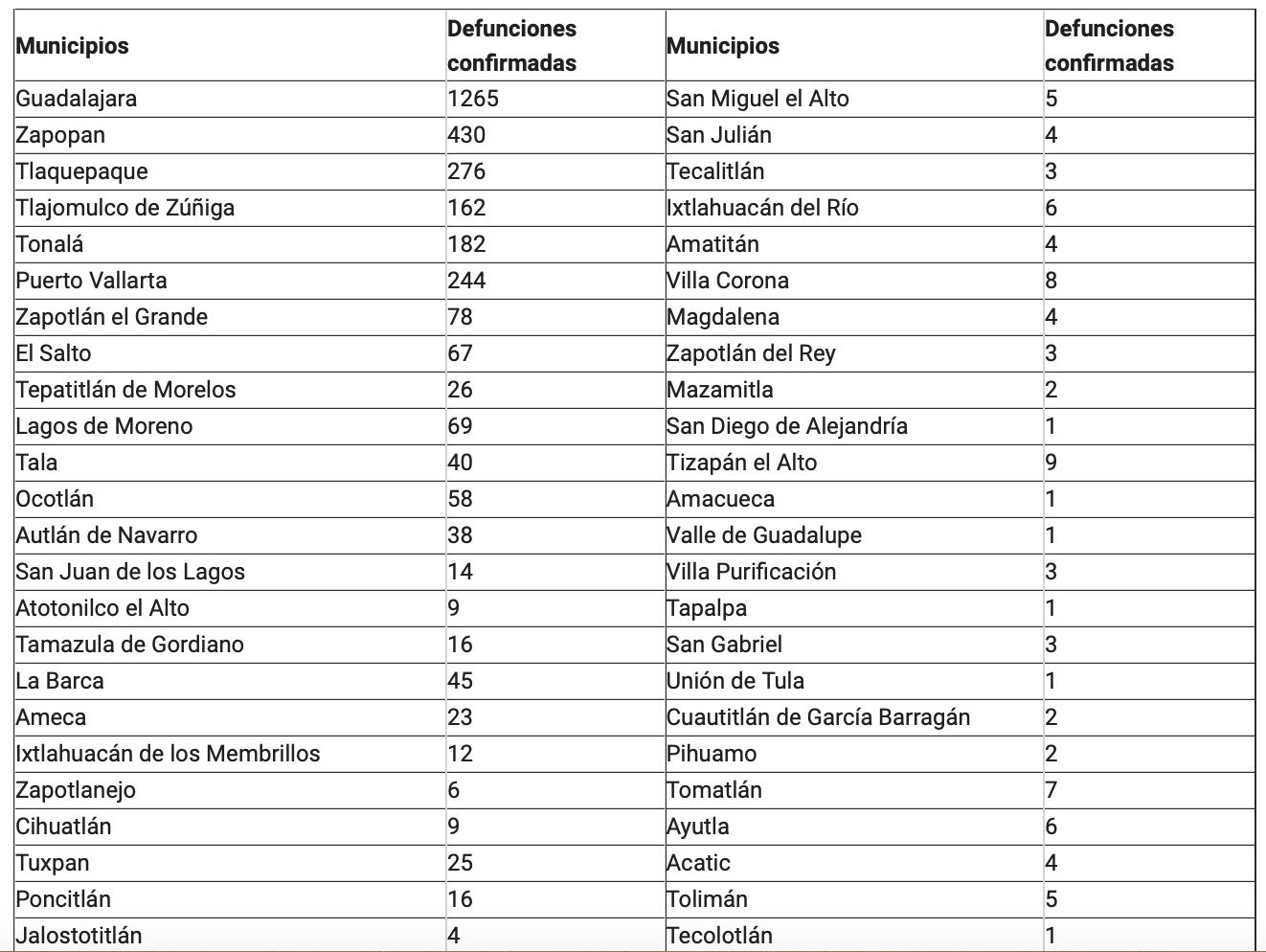 | Municipios | Defunciones confirmadas | Municipios | Defunciones confirmadas |
|---|---|---|---|
| Guadalajara | 1265 | San Miguel el Alto | 5 |
| Zapopan | 430 | San Julián | 4 |
| Tlaquepaque | 276 | Tecalitlán | 3 |
| Tlajomulco de Zúñiga | 162 | Ixtlahuacán del Río | 6 |
| Tonalá | 182 | Amatitán | 4 |
| Puerto Vallarta | 244 | Villa Corona | 8 |
| Zapotlán el Grande | 78 | Magdalena | 4 |
| El Salto | 67 | Zapotlán del Rey | 3 |
| Tepatitlán de Morelos | 26 | Mazamitla | 2 |
| Lagos de Moreno | 69 | San Diego de Alejandría | 1 |
| Tala | 40 | Tizapán el Alto | 9 |
| Ocotlán | 58 | Amacueca | 1 |
| Autlán de Navarro | 38 | Valle de Guadalupe | 1 |
| San Juan de los Lagos | 14 | Villa Purificación | 3 |
| Atotonilco el Alto | 9 | Tapalpa | 1 |
| Tamazula de Gordiano | 16 | San Gabriel | 3 |
| La Barca | 45 | Unión de Tula | 1 |
| Ameca | 23 | Cuautitlán de García Barragán | 2 |
| Ixtlahuacán de los Membrillos | 12 | Pihuamo | 2 |
| Zapotlanejo | 6 | Tomatlán | 7 |
| Cihuatlán | 9 | Ayutla | 6 |
| Tuxpan | 25 | Acatic | 4 |
| Poncitlán | 16 | Tolimán | 5 |
| Jalostotitlán | 4 | Tecolotlán | 1 |